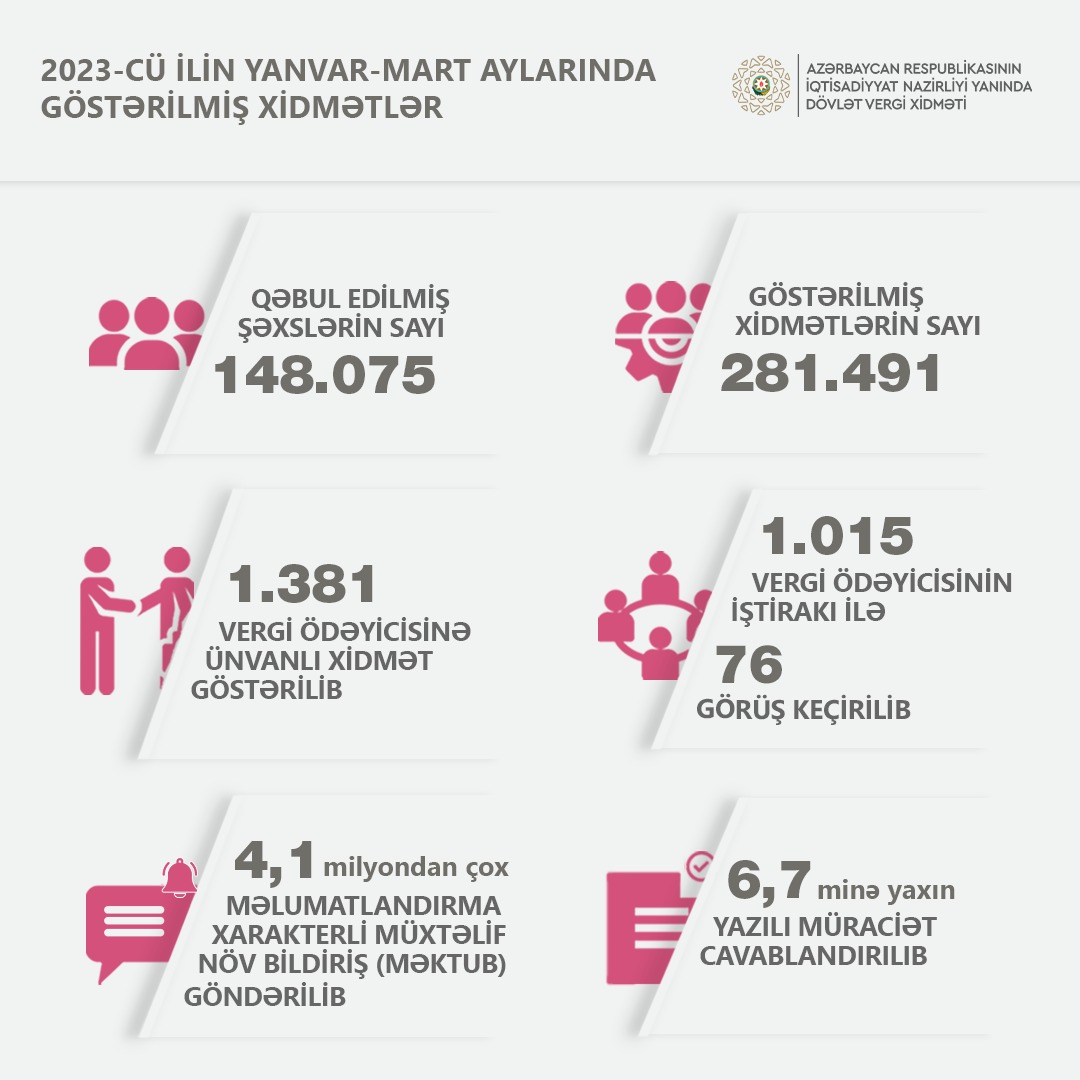 2023-CÜ İLİN YANVAR-MART AYLARINDA GÖSTƏRİLMİŞ XİDMƏTLƏR

AZƏRBAYCAN RESPUBLİKASININ İQTİSADİYYAT NAZİRLİYİ YANINDA DÖVLƏT VERGİ XİDMƏTİ

QƏBUL EDİLMİŞ ŞƏXSLƏRİN SAYI
148.075

GÖSTƏRİLMİŞ XİDMƏTLƏRİN SAYI
281.491

1.381
VERGİ ÖDƏYİCİSİNƏ ÜNVANLI XİDMƏT GÖSTƏRİLİB

1.015
VERGİ ÖDƏYİCİSİNİN İŞTİRAKI İLƏ
76
GÖRÜŞ KEÇİRİLİB

4,1 milyondan çox
MƏLUMATLANDIRMA XARAKTERLİ MÜXTƏLİF NÖV BİLDİRİŞ (MƏKTUB) GÖNDƏRİLİB

6,7 minə yaxın
YAZILI MÜRACİƏT CAVABLANDIRILIB